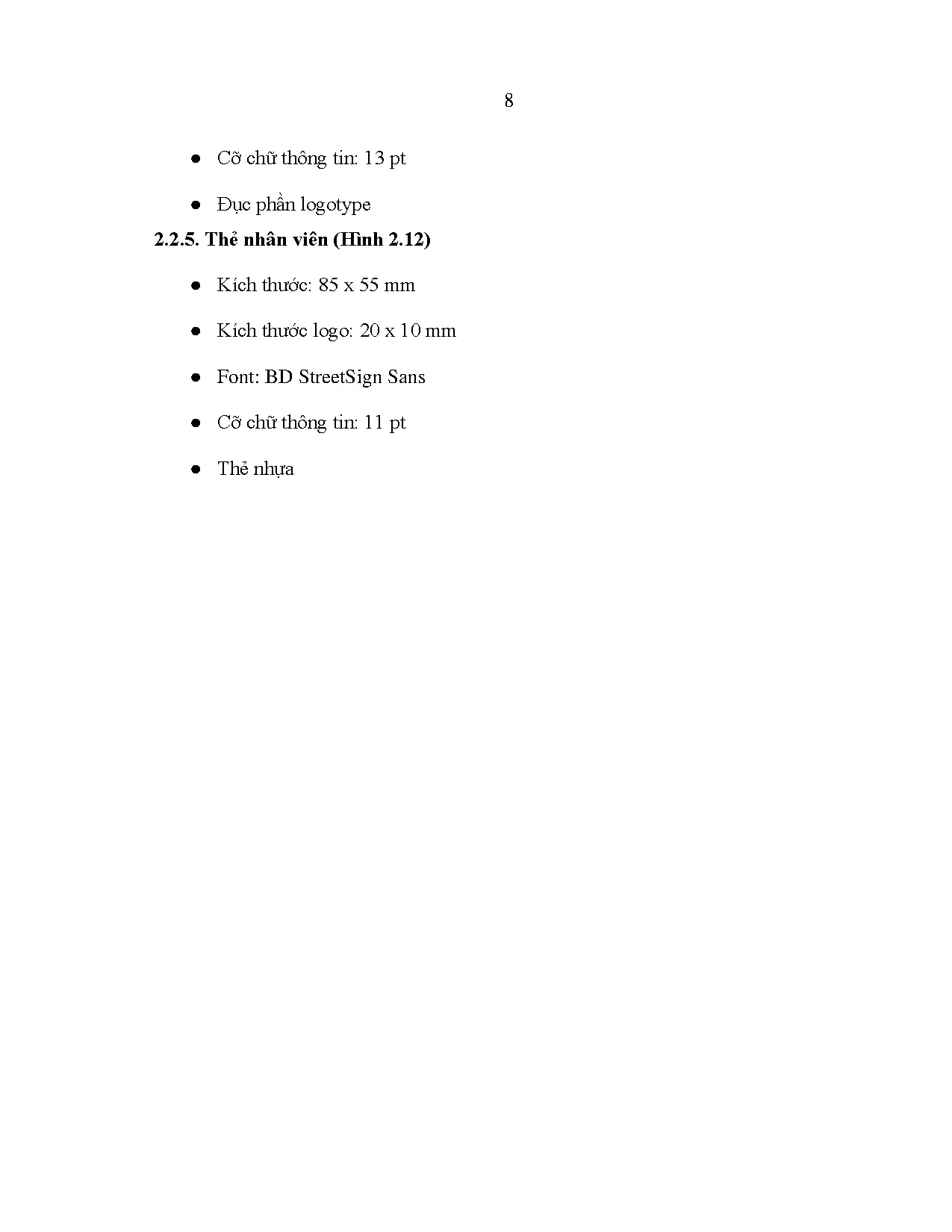 8

• Cỡ chữ thông tin: 13 pt

• Đục phần logotype

2.2.5. Thẻ nhân viên (Hình 2.12)

• Kích thước: 85 x 55 mm

• Kích thước logo: 20 x 10 mm

• Font: BD StreetSign Sans

• Cỡ chữ thông tin: 11 pt

• Thẻ nhựa